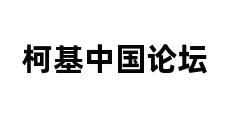 柯基中国论坛